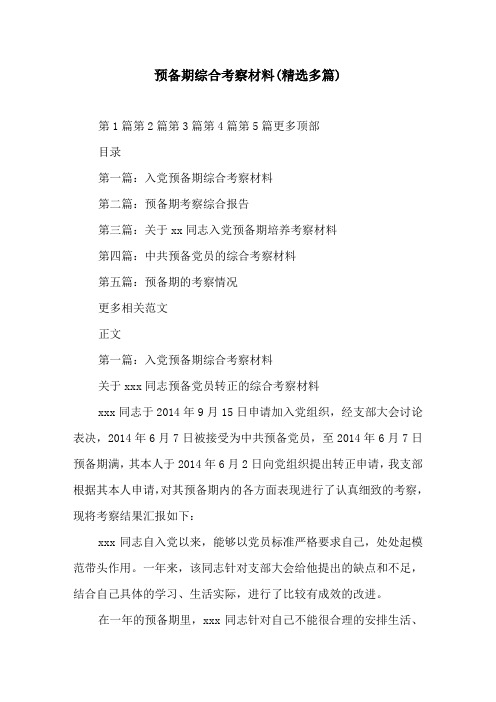 预备期综合考察材料(精选多篇)

第1篇第2篇第3篇第4篇第5篇更多顶部

目录

第一篇：入党预备期综合考察材料

第二篇：预备期考察综合报告

第三篇：关于xx同志入党预备期培养考察材料

第四篇：中共预备党员的综合考察材料

第五篇：预备期的考察情况

更多相关范文

正文

第一篇：入党预备期综合考察材料

关于xxx同志预备党员转正的综合考察材料

xxx同志于2014年9月15日申请加入党组织，经支部大会讨论表决，2014年6月7日被接受为中共预备党员，至2014年6月7日预备期满，其本人于2014年6月2日向党组织提出转正申请，我支部根据其本人申请，对其预备期内的各方面表现进行了认真细致的考察，现将考察结果汇报如下：

xxx同志自入党以来，能够以党员标准严格要求自己，处处起模范带头作用。一年来，该同志针对支部大会给他提出的缺点和不足，结合自己具体的学习、生活实际，进行了比较有成效的改进。

在一年的预备期里，xxx同志针对自己不能很合理的安排生活、